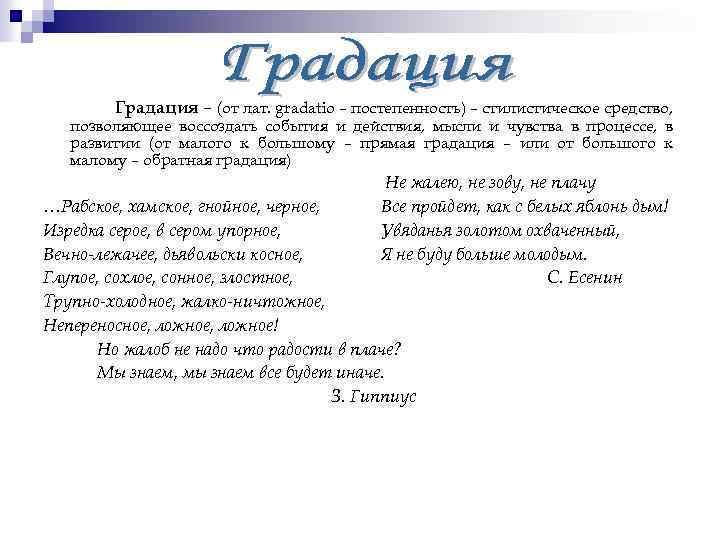 Градация

Градация – (от лат. gradatio – постепенность) – стилистическое средство, позволяющее воссоздать события и действия, мысли и чувства в процессе, в развитии (от малого к большому – прямая градация – или от большого к малому – обратная градация)

…Рабское, хамское, гнойное, черное,
Изредка серое, в сером упорное,
Вечно-лежачее, дьявольски косное,
Глупое, сохлое, сонное, злостное,
Трупно-холодное, жалко-ничтожное,
Непереносное, ложное, ложное!
Но жалоб не надо что радости в плаче?
Мы знаем, мы знаем все будет иначе.
З. Гиппиус

Не жалею, не зову, не плачу
Все пройдет, как с белых яблонь дым!
Увяданья золотом охваченный,
Я не буду больше молодым.
С. Есенин